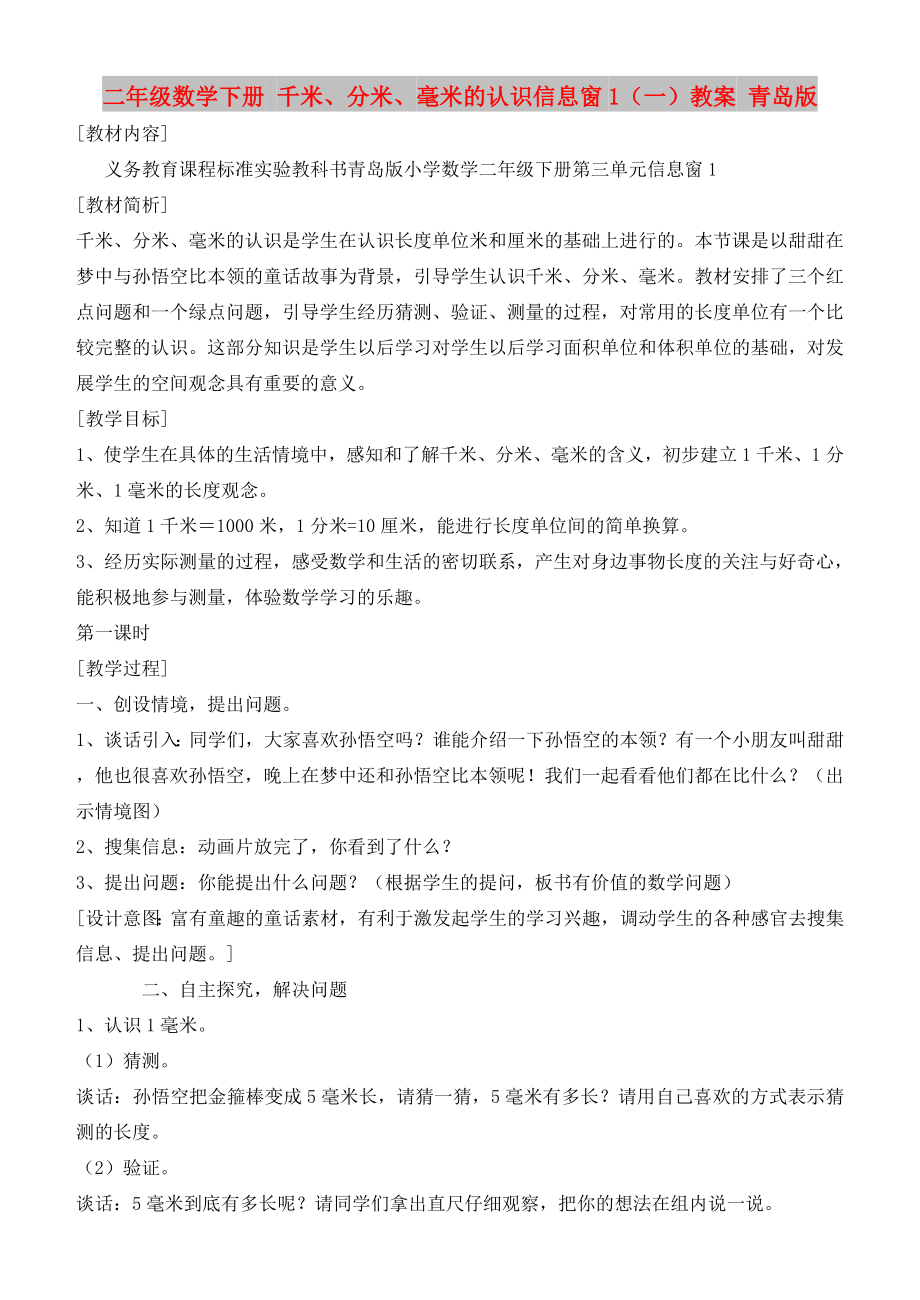 二年级数学下册 千米、分米、毫米的认识信息窗1（一）教案 青岛版

[教材内容]

义务教育课程标准实验教科书青岛版小学数学二年级下册第三单元信息窗1

[教材简析]

千米、分米、毫米的认识是学生在认识长度单位米和厘米的基础上进行的。本节课是以甜甜在梦中与孙悟空比本领的童话故事为背景，引导学生认识千米、分米、毫米。教材安排了三个红点问题和一个绿点问题，引导学生经历猜测、验证、测量的过程，对常用的长度单位有一个比较完整的认识。这部分知识是学生以后学习对学生以后学习面积单位和体积单位的基础，对发展学生的空间观念具有重要的意义。

[教学目标]

1、使学生在具体的生活情境中，感知和了解千米、分米、毫米的含义，初步建立1千米、1分米、1毫米的长度观念。

2、知道1千米＝1000米，1分米=10厘米，能进行长度单位间的简单换算。

3、经历实际测量的过程，感受数学和生活的密切联系，产生对身边事物长度的关注与好奇心，能积极地参与测量，体验数学学习的乐趣。

第一课时

[教学过程]

一、创设情境，提出问题。

1、谈话引入：同学们，大家喜欢孙悟空吗？谁能介绍一下孙悟空的本领？有一个小朋友叫甜甜，他也很喜欢孙悟空，晚上在梦中还和孙悟空比本领呢！我们一起看看他们都在比什么？（出示情境图）

2、搜集信息：动画片放完了，你看到了什么？

3、提出问题：你能提出什么问题？（根据学生的提问，板书有价值的数学问题）

[设计意图：富有童趣的童话素材，有利于激发起学生的学习兴趣，调动学生的各种感官去搜集信息、提出问题。]

二、自主探究，解决问题

1、认识1毫米。

（1）猜测。

谈话：孙悟空把金箍棒变成5毫米长，请猜一猜，5毫米有多长？请用自己喜欢的方式表示猜测的长度。

（2）验证。

谈话：5毫米到底有多长呢？请同学们拿出直尺仔细观察，把你的想法在组内说一说。